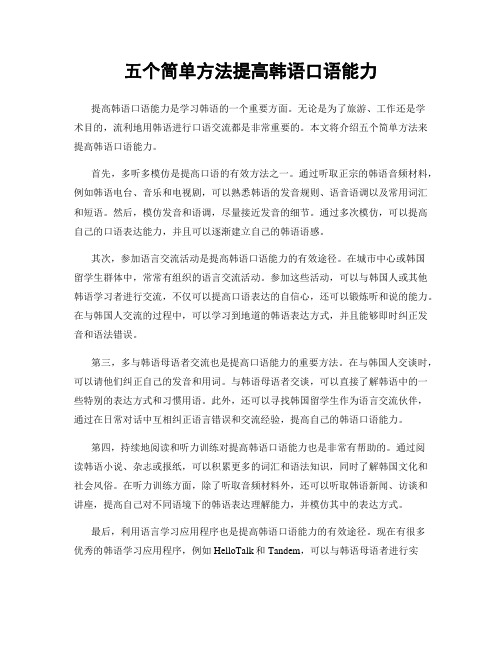 五个简单方法提高韩语口语能力

提高韩语口语能力是学习韩语的一个重要方面。无论是为了旅游、工作还是学术目的，流利地用韩语进行口语交流都是非常重要的。本文将介绍五个简单方法来提高韩语口语能力。

首先，多听多模仿是提高口语的有效方法之一。通过听取正宗的韩语音频材料，例如韩语电台、音乐和电视剧，可以熟悉韩语的发音规则、语音语调以及常用词汇和短语。然后，模仿发音和语调，尽量接近发音的细节。通过多次模仿，可以提高自己的口语表达能力，并且可以逐渐建立自己的韩语语感。

其次，参加语言交流活动是提高韩语口语能力的有效途径。在城市中心或韩国留学生群体中，常常有组织的语言交流活动。参加这些活动，可以与韩国人或其他韩语学习者进行交流，不仅可以提高口语表达的自信心，还可以锻炼听和说的能力。在与韩国人交流的过程中，可以学习到地道的韩语表达方式，并且能够即时纠正发音和语法错误。

第三，多与韩语母语者交流也是提高口语能力的重要方法。在与韩国人交谈时，可以请他们纠正自己的发音和用词。与韩语母语者交谈，可以直接了解韩语中的一些特别的表达方式和习惯用语。此外，还可以寻找韩国留学生作为语言交流伙伴，通过在日常对话中互相纠正语言错误和交流经验，提高自己的韩语口语能力。

第四，持续地阅读和听力训练对提高韩语口语能力也是非常有帮助的。通过阅读韩语小说、杂志或报纸，可以积累更多的词汇和语法知识，同时了解韩国文化和社会风俗。在听力训练方面，除了听取音频材料外，还可以听取韩语新闻、访谈和讲座，提高自己对不同语境下的韩语表达理解能力，并模仿其中的表达方式。

最后，利用语言学习应用程序也是提高韩语口语能力的有效途径。现在有很多优秀的韩语学习应用程序，例如 HelloTalk 和 Tandem，可以与韩语母语者进行实